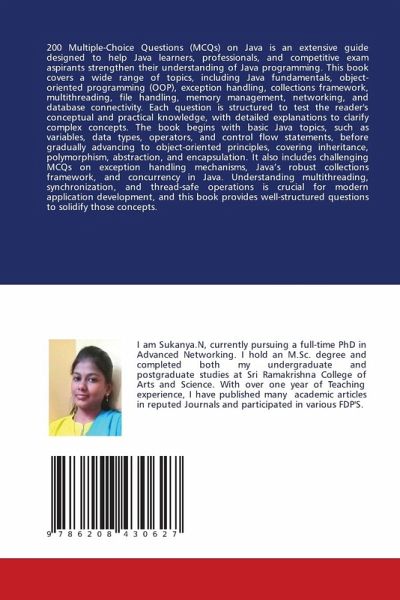 200 Multiple-Choice Questions (MCQs) on Java is an extensive guide designed to help Java learners, professionals, and competitive exam aspirants strengthen their understanding of Java programming. This book covers a wide range of topics, including Java fundamentals, object-oriented programming (OOP), exception handling, collections framework, multithreading, file handling, memory management, networking, and database connectivity. Each question is structured to test the reader's conceptual and practical knowledge, with detailed explanations to clarify complex concepts. The book begins with basic Java topics, such as variables, data types, operators, and control flow statements, before gradually advancing to object-oriented principles, covering inheritance, polymorphism, abstraction, and encapsulation. It also includes challenging MCQs on exception handling mechanisms, Java's robust collections framework, and concurrency in Java. Understanding multithreading, synchronization, and thread-safe operations is crucial for modern application development, and this book provides well-structured questions to solidify those concepts.

I am Sukanya.N, currently pursuing a full-time PhD in Advanced Networking. I hold an M.Sc. degree and completed both my undergraduate and postgraduate studies at Sri Ramakrishna College of Arts and Science. With over one year of Teaching experience, I have published many academic articles in reputed Journals and participated in various FDP'S.

9 786208 430627